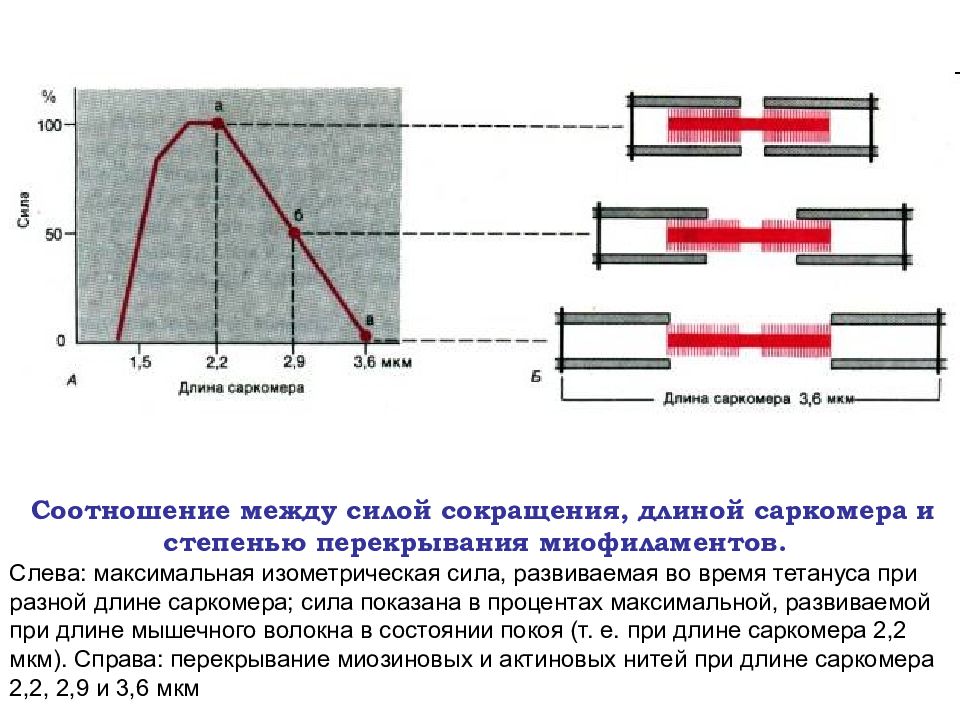 %
100
50
0
Сила
а
б
в
1,5
2,2
2,9
3,6 мкм
А
Длина саркомера
Б
Длина саркомера 3,6 мкм

Соотношение между силой сокращения, длиной саркомера и степенью перекрывания миофиламентов.

Слева: максимальная изометрическая сила, развиваемая во время тетануса при разной длине саркомера; сила показана в процентах максимальной, развиваемой при длине мышечного волокна в состоянии покоя (т. е. при длине саркомера 2,2 мкм). Справа: перекрывание миозиновых и актиновых нитей при длине саркомера 2,2, 2,9 и 3,6 мкм